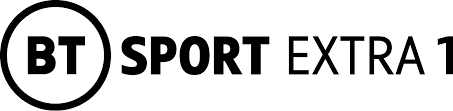 BT SPORT EXTRA 1